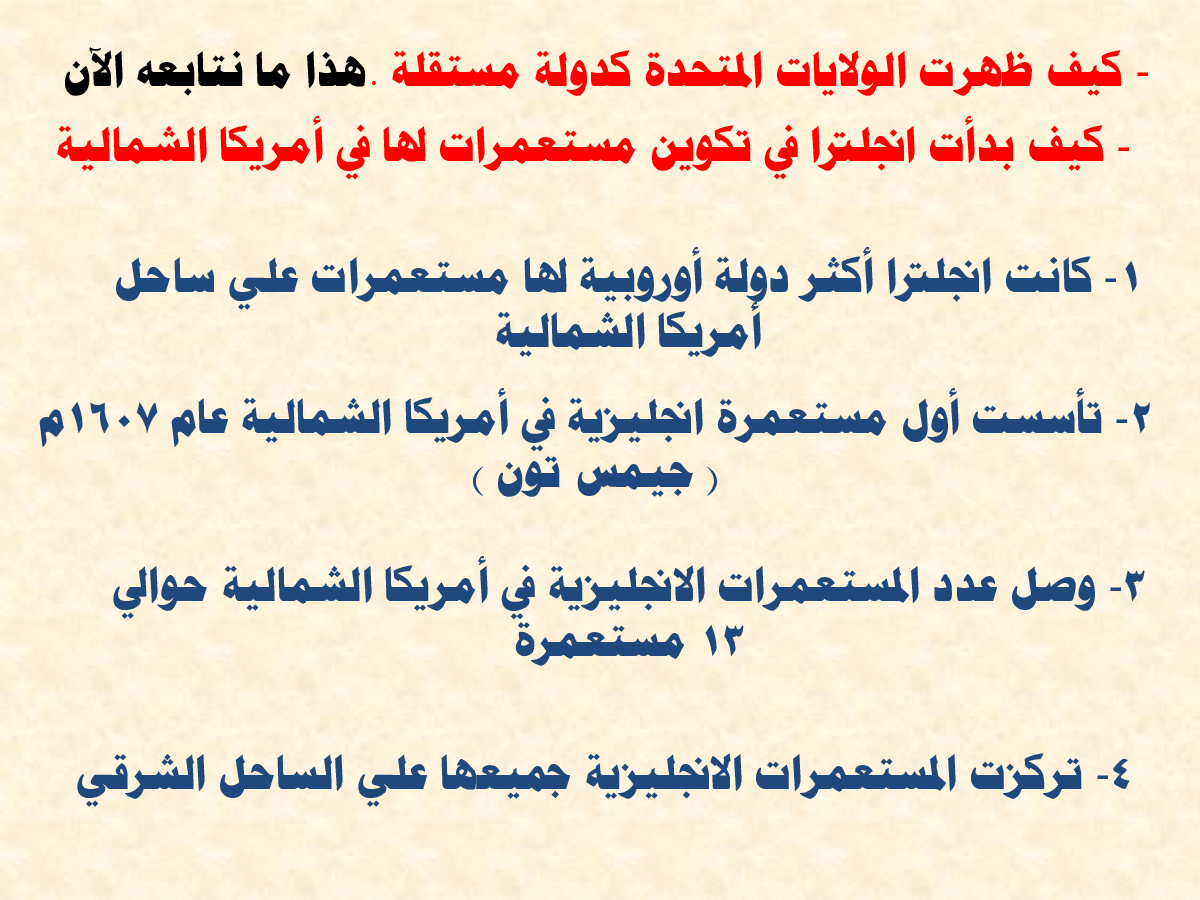 - كيف ظهرت الولايات المتحدة كدولة مستقلة .هذا ما نتابعه الآن

- كيف بدأت انجلترا في تكوين مستعمرات لها في أمريكا الشمالية

١- كانت انجلترا أكثر دولة أوروبية لها مستعمرات علي ساحل أمريكا الشمالية

٢- تأسست أول مستعمرة انجليزية في أمريكا الشمالية عام ١٦٠٧م ( جيمس تون )

٣- وصل عدد المستعمرات الانجليزية في أمريكا الشمالية حوالي ١٣ مستعمرة

٤- تركزت المستعمرات الانجليزية جميعها علي الساحل الشرقي